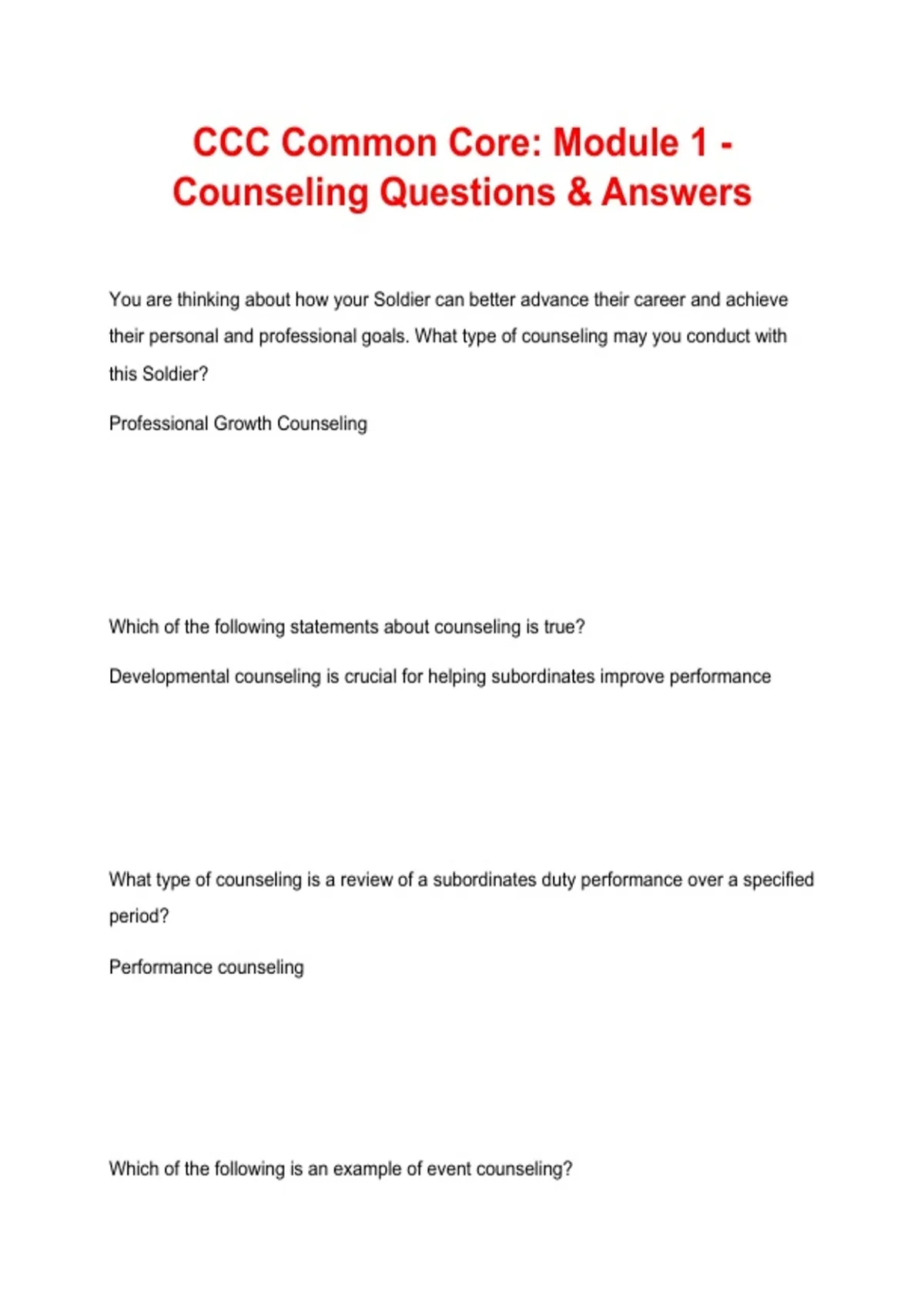 CCC Common Core: Module 1 - Counseling Questions & Answers

You are thinking about how your Soldier can better advance their career and achieve their personal and professional goals. What type of counseling may you conduct with this Soldier?

Professional Growth Counseling

Which of the following statements about counseling is true?

Developmental counseling is crucial for helping subordinates improve performance

What type of counseling is a review of a subordinates duty performance over a specified period?

Performance counseling

Which of the following is an example of event counseling?